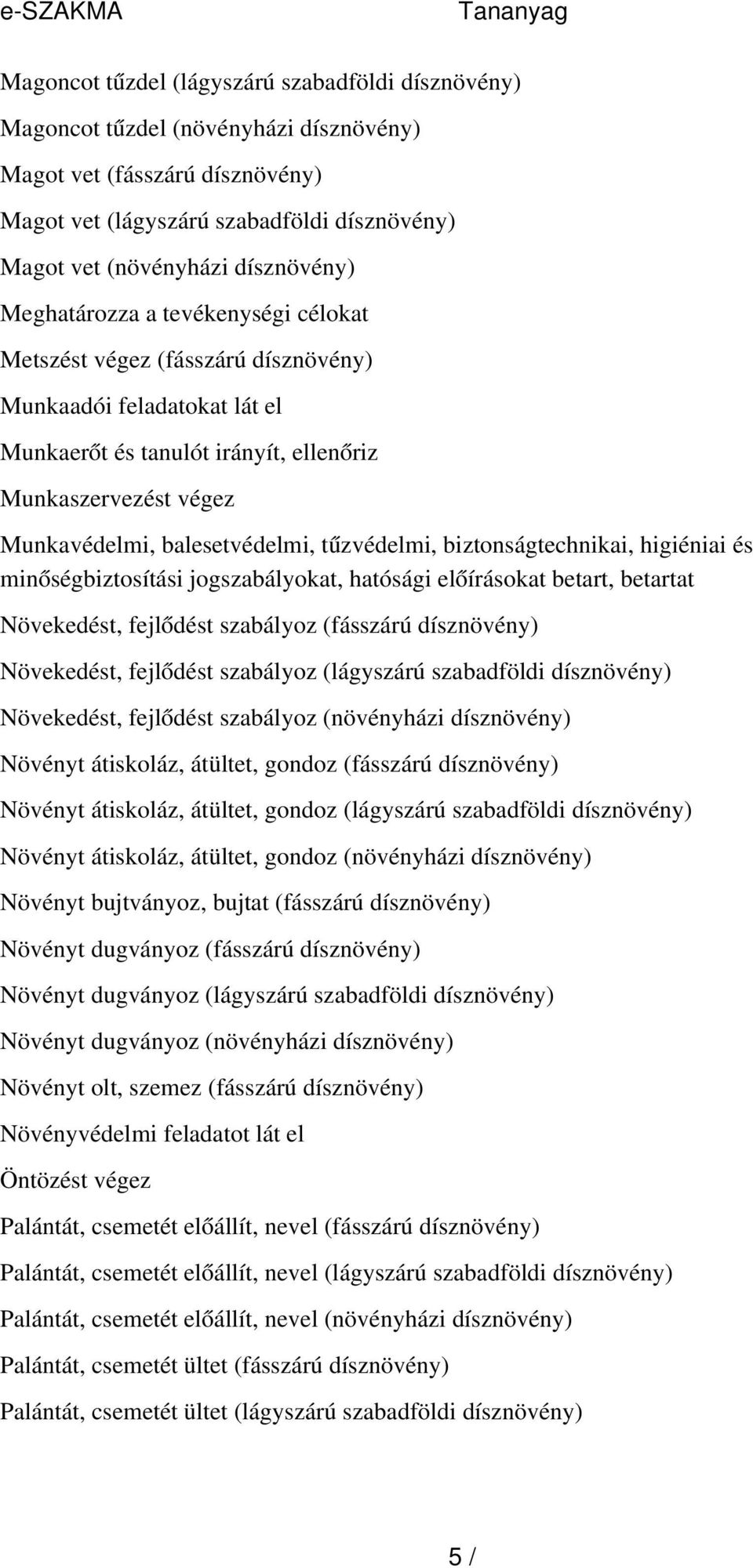 e-SZAKMA Tananyag

Magoncot tűzdel (lágyszárú szabadföldi dísznövény)

Magoncot tűzdel (növényházi dísznövény)

Magot vet (fásszárú dísznövény)

Magot vet (lágyszárú szabadföldi dísznövény)

Magot vet (növényházi dísznövény)

Meghatározza a tevékenységi célokat

Metszést végez (fásszárú dísznövény)

Munkaadói feladatokat lát el

Munkaerőt és tanulót irányít, ellenőriz

Munkaszervezést végez

Munkavédelmi, balesetvédelmi, tűzvédelmi, biztonságtechnikai, higiéniai és minőségbiztosítási jogszabályokat, hatósági előírásokat betart, betartat

Növekedést, fejlődést szabályoz (fásszárú dísznövény)

Növekedést, fejlődést szabályoz (lágyszárú szabadföldi dísznövény)

Növekedést, fejlődést szabályoz (növényházi dísznövény)

Növényt átiskoláz, átültet, gondoz (fásszárú dísznövény)

Növényt átiskoláz, átültet, gondoz (lágyszárú szabadföldi dísznövény)

Növényt átiskoláz, átültet, gondoz (növényházi dísznövény)

Növényt bujtványoz, bujtat (fásszárú dísznövény)

Növényt dugványoz (fásszárú dísznövény)

Növényt dugványoz (lágyszárú szabadföldi dísznövény)

Növényt dugványoz (növényházi dísznövény)

Növényt olt, szemez (fásszárú dísznövény)

Növényvédelmi feladatot lát el

Öntözést végez

Palántát, csemetét előállít, nevel (fásszárú dísznövény)

Palántát, csemetét előállít, nevel (lágyszárú szabadföldi dísznövény)

Palántát, csemetét előállít, nevel (növényházi dísznövény)

Palántát, csemetét ültet (fásszárú dísznövény)

Palántát, csemetét ültet (lágyszárú szabadföldi dísznövény)

5 /